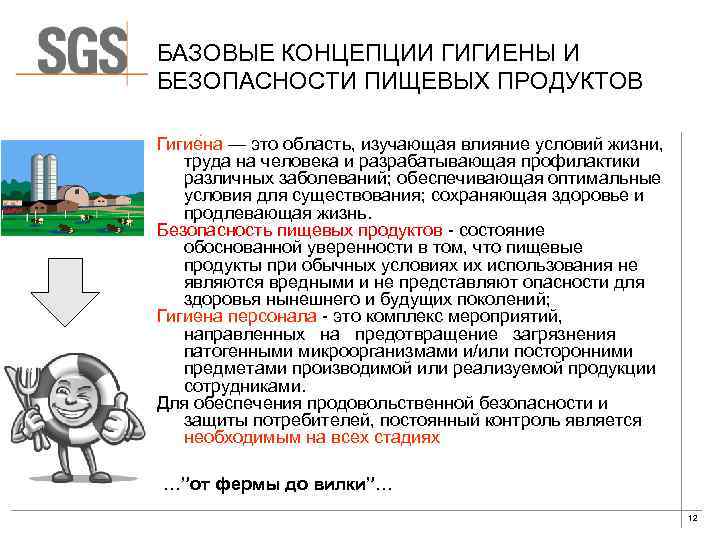 SGS

БАЗОВЫЕ КОНЦЕПЦИИ ГИГИЕНЫ И БЕЗОПАСНОСТИ ПИЩЕВЫХ ПРОДУКТОВ

Гигие́на — это область, изучающая влияние условий жизни, труда на человека и разрабатывающая профилактики различных заболеваний; обеспечивающая оптимальные условия для существования; сохраняющая здоровье и продлевающая жизнь.

Безопасность пищевых продуктов - состояние обоснованной уверенности в том, что пищевые продукты при обычных условиях их использования не являются вредными и не представляют опасности для здоровья нынешнего и будущих поколений;

Гигиена персонала - это комплекс мероприятий, направленных на предотвращение загрязнения патогенными микроорганизмами и/или посторонними предметами производимой или реализуемой продукции сотрудниками.

Для обеспечения продовольственной безопасности и защиты потребителей, постоянный контроль является необходимым на всех стадиях

…"от фермы до вилки"…

12